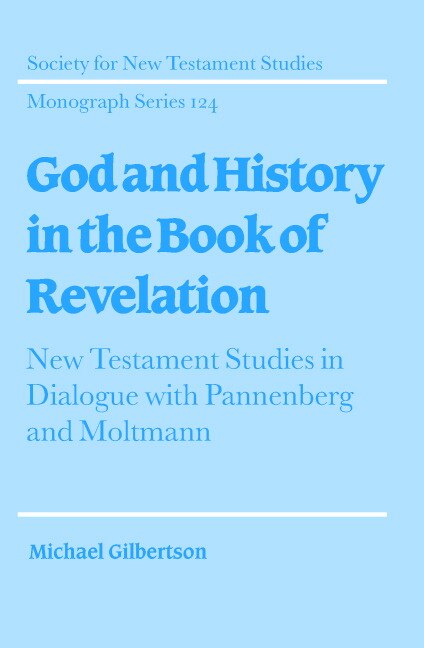 Society for New Testament Studies

Monograph Series 124

God and History in the Book of Revelation

New Testament Studies in Dialogue with Pannenberg and Moltmann

Michael Gilbertson